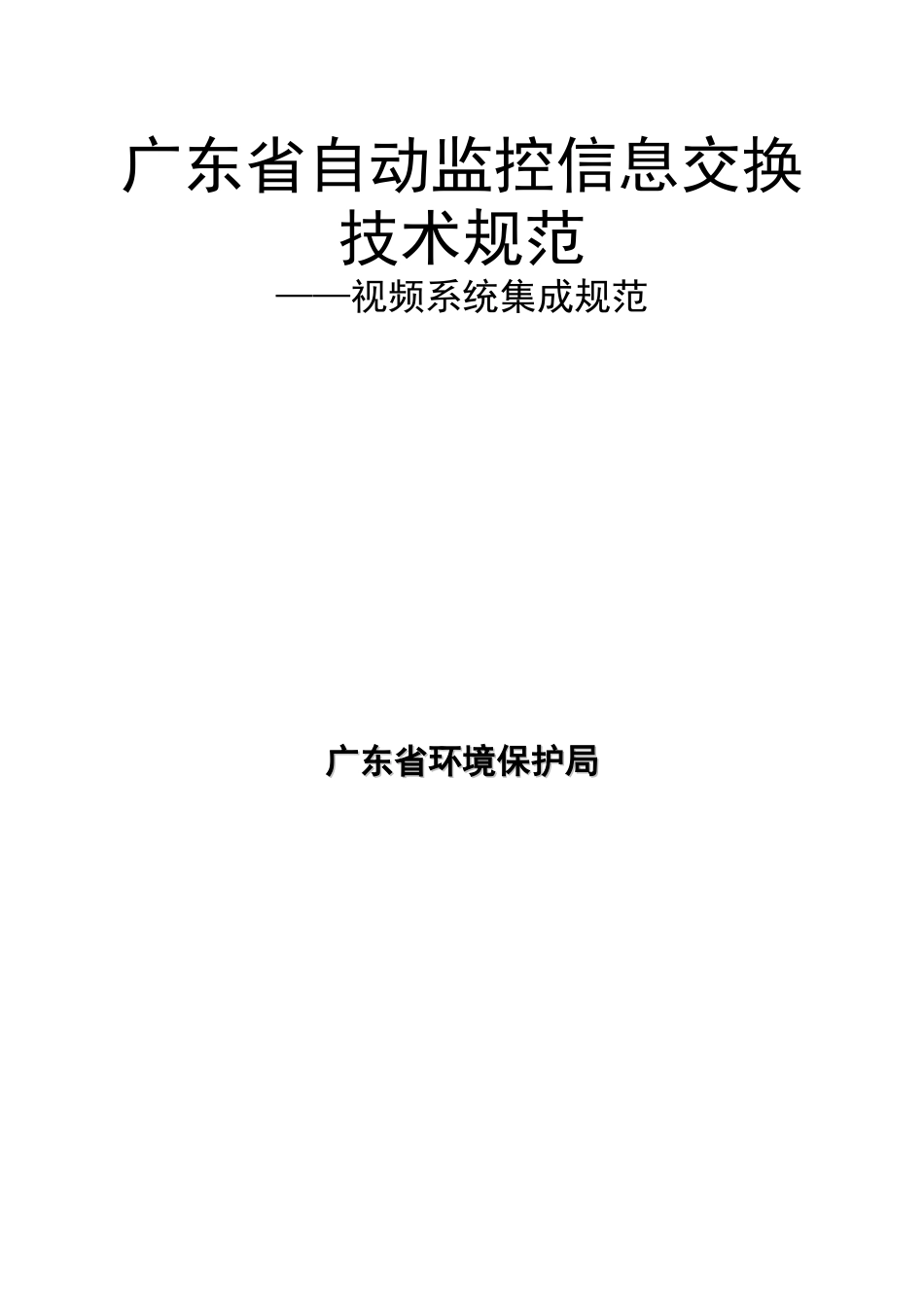 广东省自动监控信息交换技术规范

——视频系统集成规范

广东省环境保护局